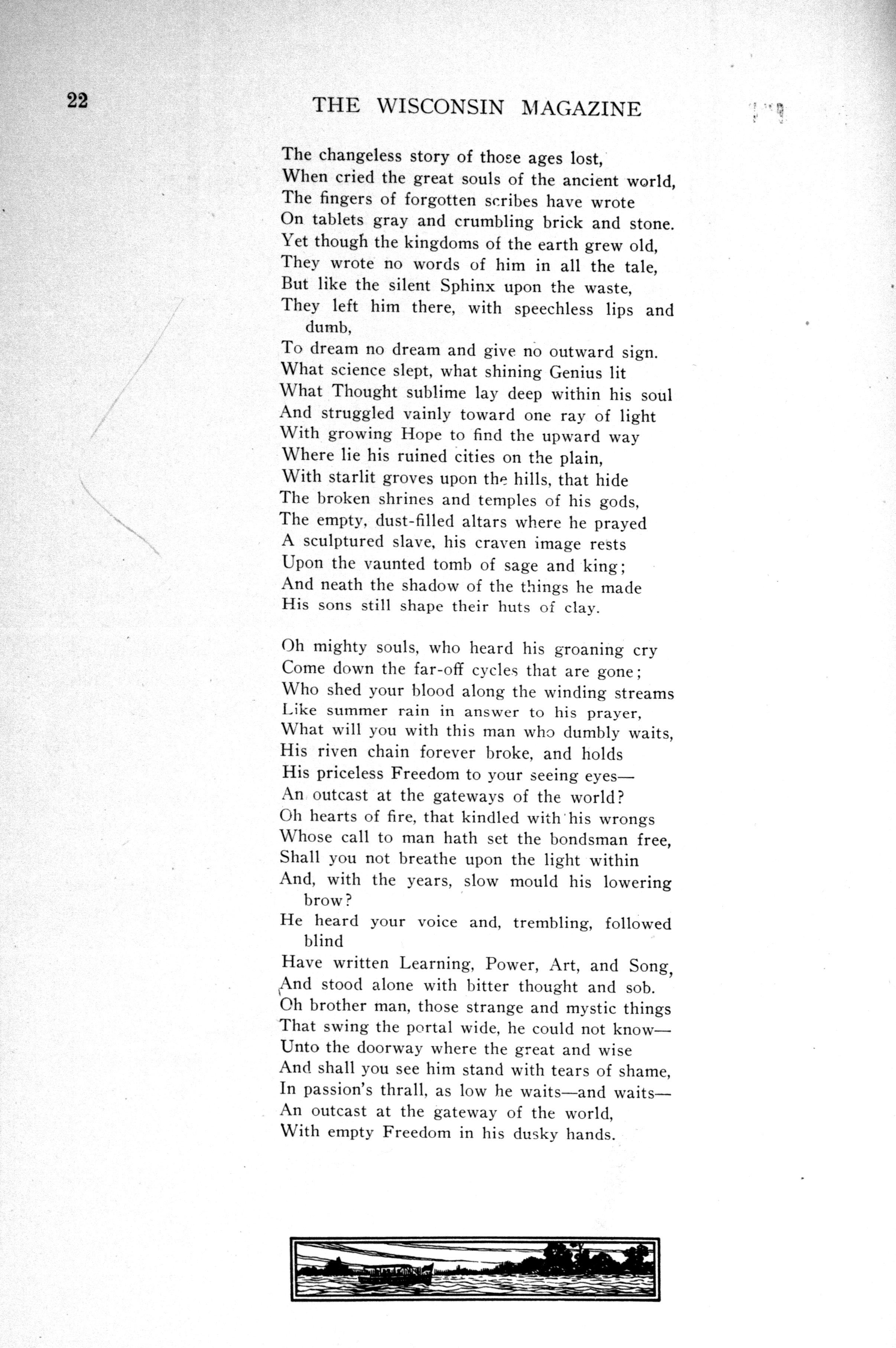 22 THE WISCONSIN MAGAZINE

The changeless story of those ages lost,
When cried the great souls of the ancient world,
The fingers of forgotten scribes have wrote
On tablets gray and crumbling brick and stone.
Yet though the kingdoms of the earth grew old,
They wrote no words of him in all the tale,
But like the silent Sphinx upon the waste,
They left him there, with speechless lips and dumb,
To dream no dream and give no outward sign.
What science slept, what shining Genius lit
What Thought sublime lay deep within his soul
And struggled vainly toward one ray of light
With growing Hope to find the upward way
Where lie his ruined cities on the plain,
With starlit groves upon the hills, that hide
The broken shrines and temples of his gods,
The empty, dust-filled altars where he prayed
A sculptured slave, his craven image rests
Upon the vaunted tomb of sage and king;
And neath the shadow of the things he made
His sons still shape their huts of clay.

Oh mighty souls, who heard his groaning cry
Come down the far-off cycles that are gone;
Who shed your blood along the winding streams
Like summer rain in answer to his prayer,
What will you with this man who dumbly waits,
His riven chain forever broke, and holds
His priceless Freedom to your seeing eyes—
An outcast at the gateways of the world?
Oh hearts of fire, that kindled with his wrongs
Whose call to man hath set the bondsman free,
Shall you not breathe upon the light within
And, with the years, slow mould his lowering brow?
He heard your voice and, trembling, followed blind
Have written Learning, Power, Art, and Song,
And stood alone with bitter thought and sob.
Oh brother man, those strange and mystic things
That swing the portal wide, he could not know—
Unto the doorway where the great and wise
And shall you see him stand with tears of shame,
In passion's thrall, as low he waits—and waits—
An outcast at the gateway of the world,
With empty Freedom in his dusky hands.